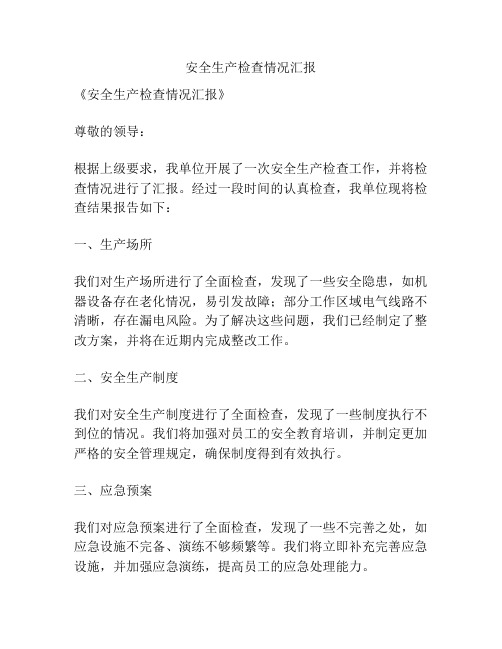 安全生产检查情况汇报

《安全生产检查情况汇报》

尊敬的领导：

根据上级要求，我单位开展了一次安全生产检查工作，并将检查情况进行了汇报。经过一段时间的认真检查，我单位现将检查结果报告如下：

一、生产场所

我们对生产场所进行了全面检查，发现了一些安全隐患，如机器设备存在老化情况，易引发故障；部分工作区域电气线路不清晰，存在漏电风险。为了解决这些问题，我们已经制定了整改方案，并将在近期内完成整改工作。

二、安全生产制度

我们对安全生产制度进行了全面检查，发现了一些制度执行不到位的情况。我们将加强对员工的安全教育培训，并制定更加严格的安全管理规定，确保制度得到有效执行。

三、应急预案

我们对应急预案进行了全面检查，发现了一些不完善之处，如应急设施不完备、演练不够频繁等。我们将立即补充完善应急设施，并加强应急演练，提高员工的应急处理能力。